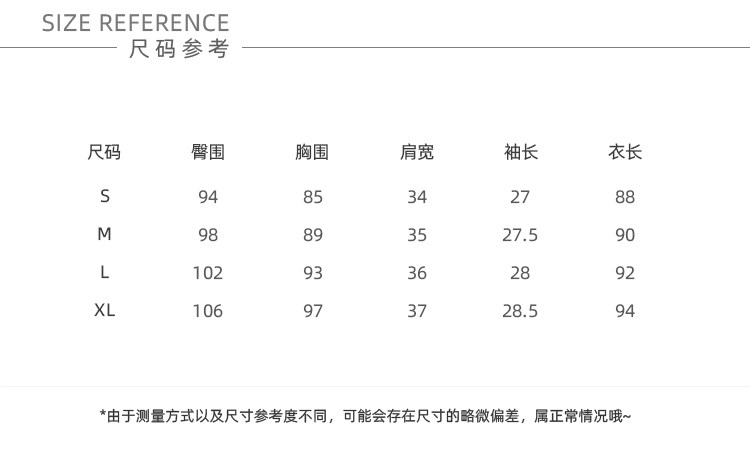 SIZE REFERENCE
尺码参考

| 尺码 | 臀围 | 胸围 | 肩宽 | 袖长 | 衣长 |
|---|---|---|---|---|---|
| S | 94 | 85 | 34 | 27 | 88 |
| M | 98 | 89 | 35 | 27.5 | 90 |
| L | 102 | 93 | 36 | 28 | 92 |
| XL | 106 | 97 | 37 | 28.5 | 94 |

*由于测量方式以及尺寸参考度不同，可能会存在尺寸的略微偏差，属正常情况哦~